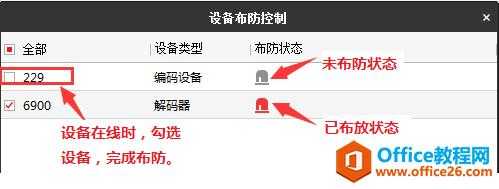 设备布防控制 ×

| 全部 | 设备类型 | 布防状态 |
|---|---|---|
| 229 | 编码设备 | |
| 6900 | 解码器 | |

未布防状态

已布放状态

设备在线时，勾选设备，完成布防。

Office教程网
www.office26.com